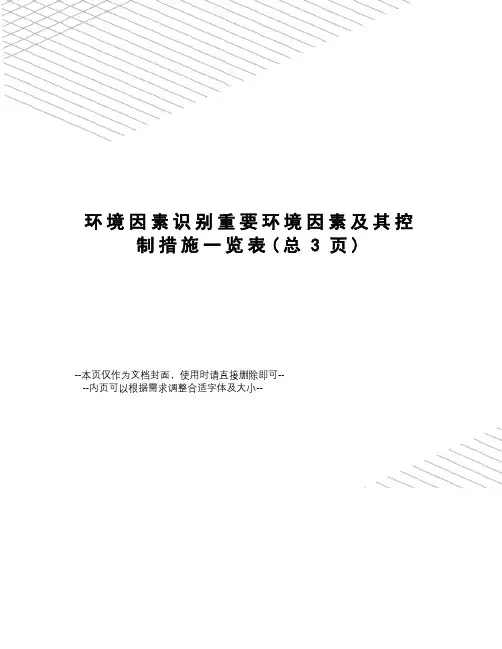 环境因素识别重要环境因素及其控制措施一览表(总3页)

--本页仅作为文档封面，使用时请直接删除即可--
--内页可以根据需求调整合适字体及大小--